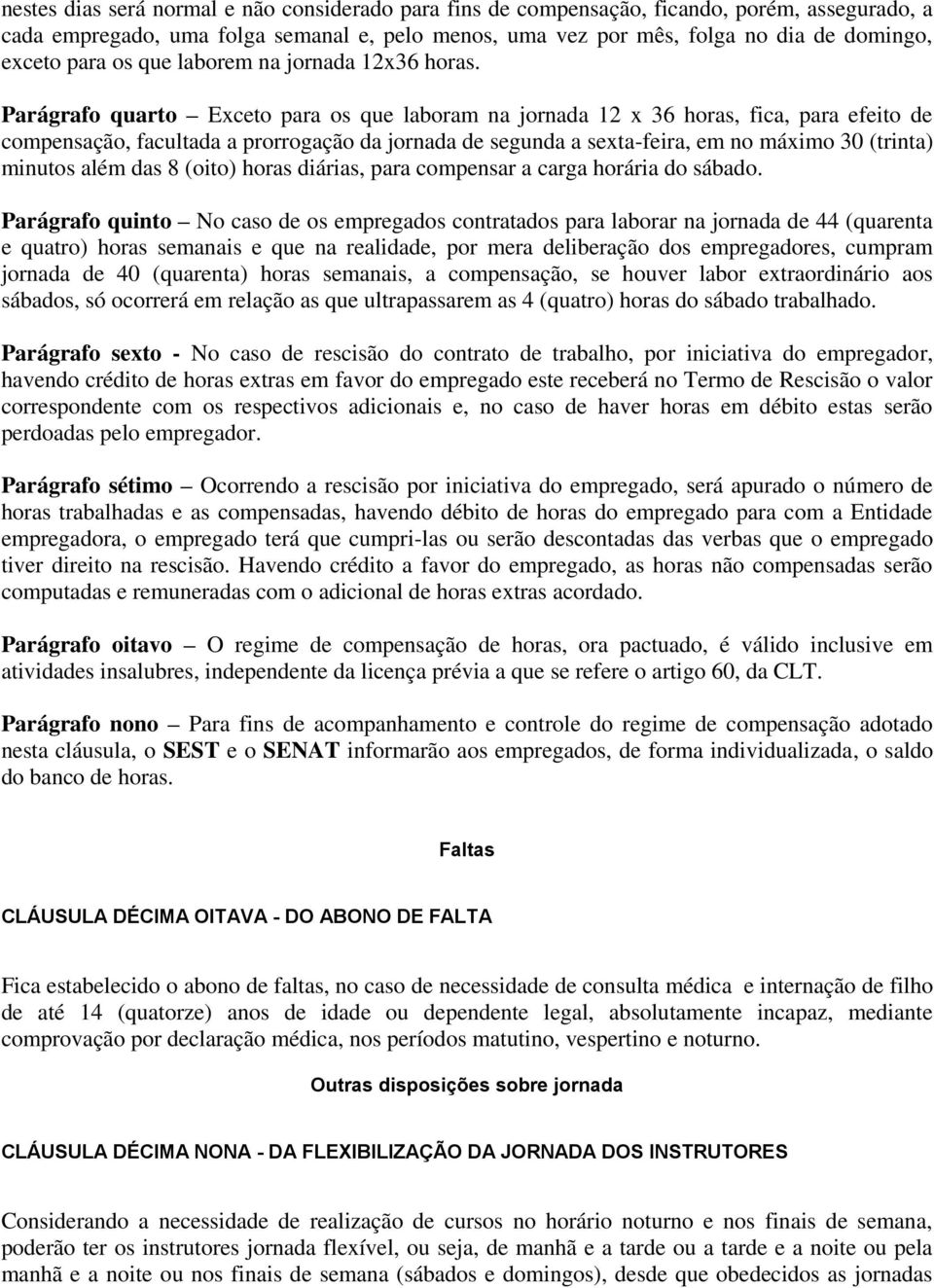 nestes dias será normal e não considerado para fins de compensação, ficando, porém, assegurado, a cada empregado, uma folga semanal e, pelo menos, uma vez por mês, folga no dia de domingo, exceto para os que laborem na jornada 12x36 horas.

Parágrafo quarto – Exceto para os que laboram na jornada 12 x 36 horas, fica, para efeito de compensação, facultada a prorrogação da jornada de segunda a sexta-feira, em no máximo 30 (trinta) minutos além das 8 (oito) horas diárias, para compensar a carga horária do sábado.

Parágrafo quinto – No caso de os empregados contratados para laborar na jornada de 44 (quarenta e quatro) horas semanais e que na realidade, por mera deliberação dos empregadores, cumpram jornada de 40 (quarenta) horas semanais, a compensação, se houver labor extraordinário aos sábados, só ocorrerá em relação as que ultrapassarem as 4 (quatro) horas do sábado trabalhado.

Parágrafo sexto - No caso de rescisão do contrato de trabalho, por iniciativa do empregador, havendo crédito de horas extras em favor do empregado este receberá no Termo de Rescisão o valor correspondente com os respectivos adicionais e, no caso de haver horas em débito estas serão perdoadas pelo empregador.

Parágrafo sétimo – Ocorrendo a rescisão por iniciativa do empregado, será apurado o número de horas trabalhadas e as compensadas, havendo débito de horas do empregado para com a Entidade empregadora, o empregado terá que cumpri-las ou serão descontadas das verbas que o empregado tiver direito na rescisão. Havendo crédito a favor do empregado, as horas não compensadas serão computadas e remuneradas com o adicional de horas extras acordado.

Parágrafo oitavo – O regime de compensação de horas, ora pactuado, é válido inclusive em atividades insalubres, independente da licença prévia a que se refere o artigo 60, da CLT.

Parágrafo nono – Para fins de acompanhamento e controle do regime de compensação adotado nesta cláusula, o SEST e o SENAT informarão aos empregados, de forma individualizada, o saldo do banco de horas.

Faltas

CLÁUSULA DÉCIMA OITAVA - DO ABONO DE FALTA

Fica estabelecido o abono de faltas, no caso de necessidade de consulta médica e internação de filho de até 14 (quatorze) anos de idade ou dependente legal, absolutamente incapaz, mediante comprovação por declaração médica, nos períodos matutino, vespertino e noturno.

Outras disposições sobre jornada

CLÁUSULA DÉCIMA NONA - DA FLEXIBILIZAÇÃO DA JORNADA DOS INSTRUTORES

Considerando a necessidade de realização de cursos no horário noturno e nos finais de semana, poderão ter os instrutores jornada flexível, ou seja, de manhã e a tarde ou a tarde e a noite ou pela manhã e a noite ou nos finais de semana (sábados e domingos), desde que obedecidos as jornadas